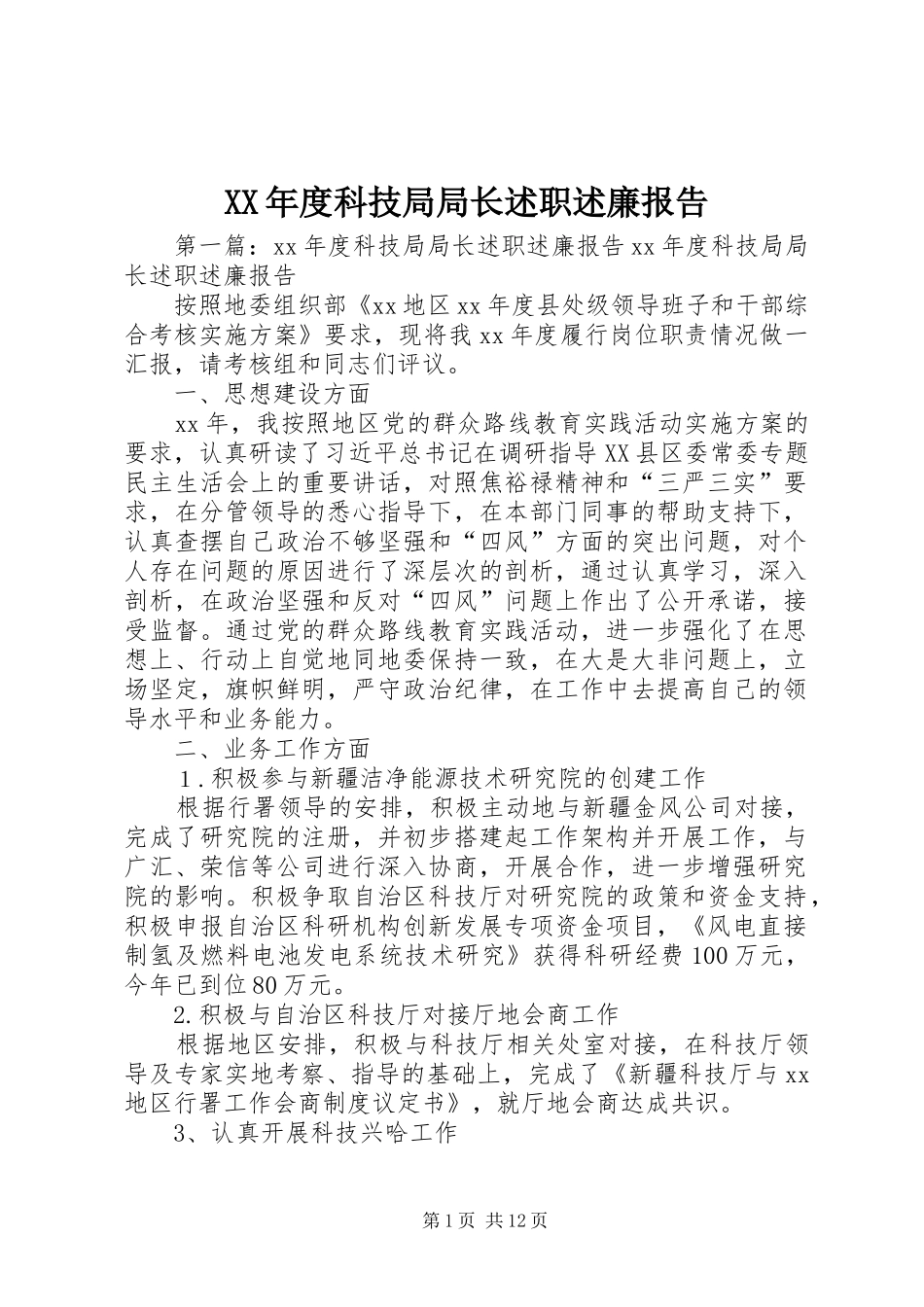 XX年度科技局局长述职述廉报告

第一篇：xx年度科技局局长述职述廉报告xx年度科技局局长述职述廉报告

按照地委组织部《xx地区xx年度县处级领导班子和干部综合考核实施方案》要求，现将我xx年度履行岗位职责情况做一汇报，请考核组和同志们评议。

一、思想建设方面

xx年，我按照地区党的群众路线教育实践活动实施方案的要求，认真研读了习近平总书记在调研指导XX县区委常委专题民主生活会上的重要讲话，对照焦裕禄精神和“三严三实”要求，在分管领导的悉心指导下，在本部门同事的帮助支持下，认真查摆自己政治不够坚强和“四风”方面的突出问题，对个人存在问题的原因进行了深层次的剖析，通过认真学习，深入剖析，在政治坚强和反对“四风”问题上作出了公开承诺，接受监督。通过党的群众路线教育实践活动，进一步强化了在思想上、行动上自觉地同地委保持一致，在大是大非问题上，立场坚定，旗帜鲜明，严守政治纪律，在工作中去提高自己的领导水平和业务能力。

二、业务工作方面

1.积极参与新疆洁净能源技术研究院的创建工作

根据行署领导的安排，积极主动地与新疆金风公司对接，完成了研究院的注册，并初步搭建起工作架构并开展工作，与广汇、荣信等公司进行深入协商，开展合作，进一步增强研究院的影响。积极争取自治区科技厅对研究院的政策和资金支持，积极申报自治区科研机构创新发展专项资金项目，《风电直接制氢及燃料电池发电系统技术研究》获得科研经费100万元，今年已到位80万元。

2.积极与自治区科技厅对接厅地会商工作

根据地区安排，积极与科技厅相关处室对接，在科技厅领导及专家实地考察、指导的基础上，完成了《新疆科技厅与xx地区行署工作会商制度议定书》，就厅地会商达成共识。

3、认真开展科技兴哈工作

第1页 共12页